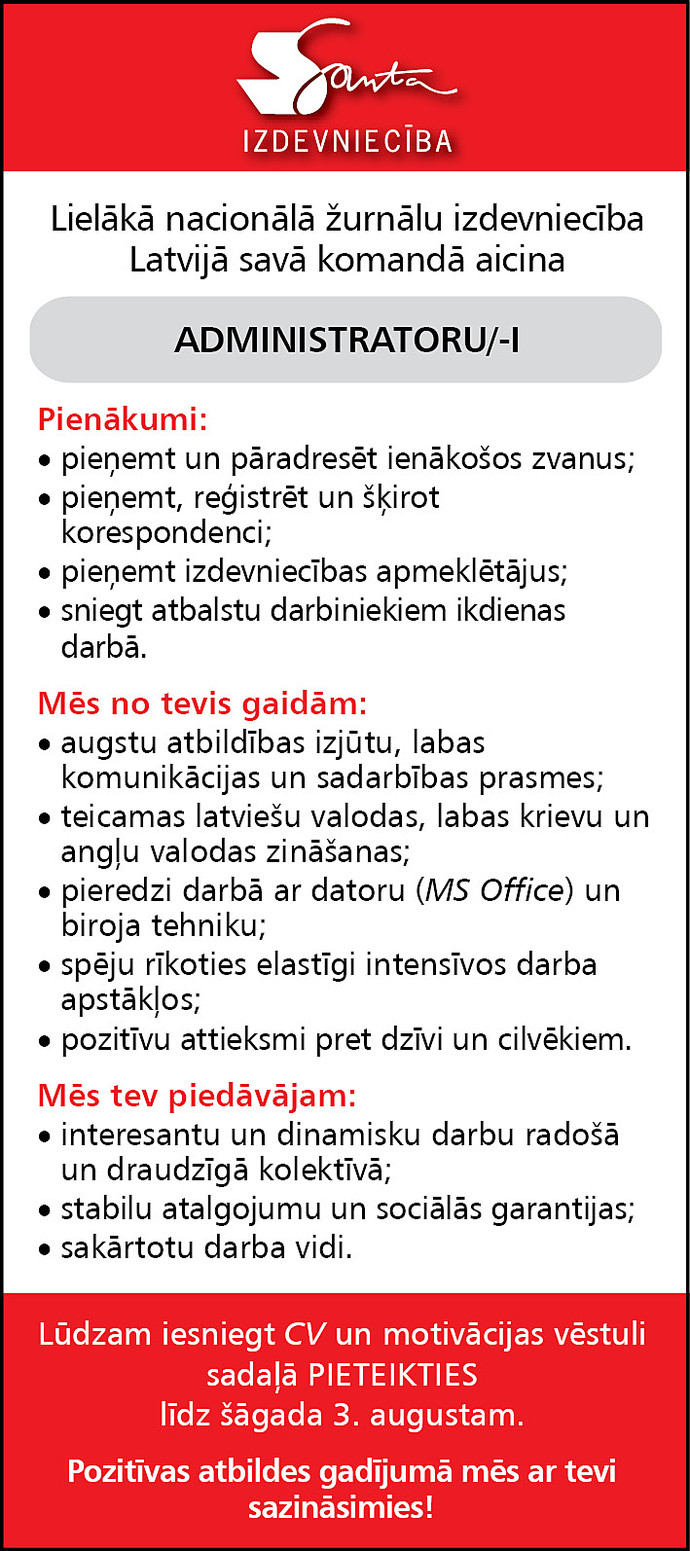 Santa
IZDEVNIECĪBA

Lielākā nacionālā žurnālu izdevniecība Latvijā savā komandā aicina

ADMINISTRATORU/-I

Pienākumi:
• pieņemt un pāradresēt ienākošos zvanus;
• pieņemt, reģistrēt un šķirot korespondenci;
• pieņemt izdevniecības apmeklētājus;
• sniegt atbalstu darbiniekiem ikdienas darbā.

Mēs no tevis gaidām:
• augstu atbildības izjūtu, labas komunikācijas un sadarbības prasmes;
• teicamas latviešu valodas, labas krievu un angļu valodas zināšanas;
• pieredzi darbā ar datoru (MS Office) un biroja tehniku;
• spēju rīkoties elastīgi intensīvos darba apstākļos;
• pozitīvu attieksmi pret dzīvi un cilvēkiem.

Mēs tev piedāvājam:
• interesantu un dinamisku darbu radošā un draudzīgā kolektīvā;
• stabilu atalgojumu un sociālās garantijas;
• sakārtotu darba vidi.

Lūdzam iesniegt CV un motivācijas vēstuli sadaļā PIETEIKTIES līdz šāgada 3. augustam.

Pozitīvas atbildes gadījumā mēs ar tevi sazināsimies!